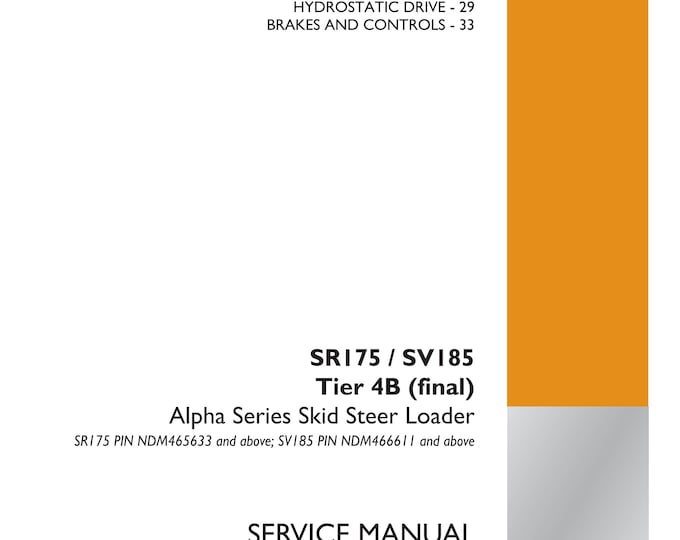 HYDROSTATIC DRIVE - 29
BRAKES AND CONTROLS - 33

SR175 / SV185
Tier 4B (final)
Alpha Series Skid Steer Loader
SR175 PIN NDM465633 and above; SV185 PIN NDM466611 and above

SERVICE MANUAL